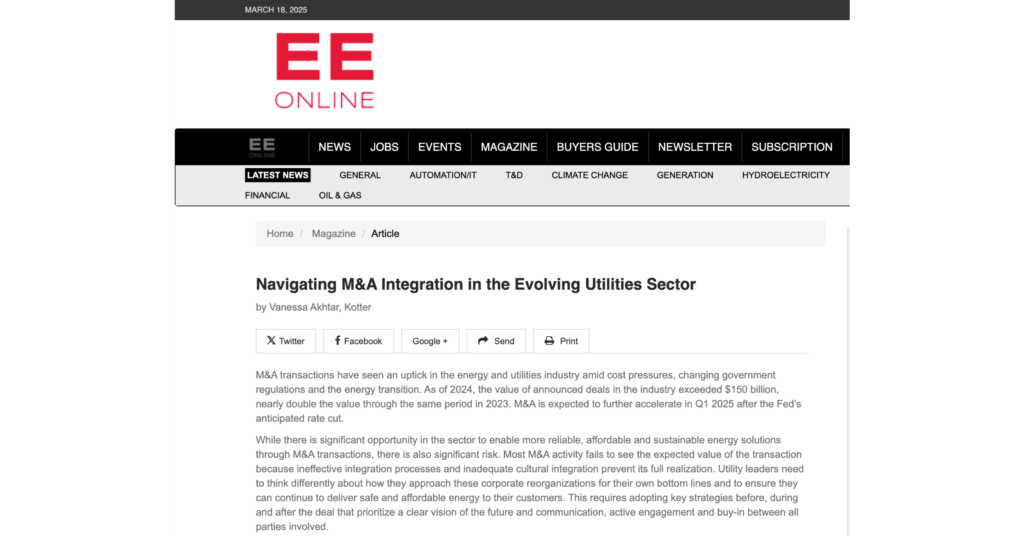 MARCH 18, 2025

EE
ONLINE

EE ONLINE NEWS JOBS EVENTS MAGAZINE BUYERS GUIDE NEWSLETTER SUBSCRIPTION

LATEST NEWS GENERAL AUTOMATION/IT T&D CLIMATE CHANGE GENERATION HYDROELECTRICITY FINANCIAL OIL & GAS

Home / Magazine / Article

Navigating M&A Integration in the Evolving Utilities Sector

by Vanessa Akhtar, Kotter

Twitter Facebook Google + Send Print

M&A transactions have seen an uptick in the energy and utilities industry amid cost pressures, changing government regulations and the energy transition. As of 2024, the value of announced deals in the industry exceeded $150 billion, nearly double the value through the same period in 2023. M&A is expected to further accelerate in Q1 2025 after the Fed's anticipated rate cut.

While there is significant opportunity in the sector to enable more reliable, affordable and sustainable energy solutions through M&A transactions, there is also significant risk. Most M&A activity fails to see the expected value of the transaction because ineffective integration processes and inadequate cultural integration prevent its full realization. Utility leaders need to think differently about how they approach these corporate reorganizations for their own bottom lines and to ensure they can continue to deliver safe and affordable energy to their customers. This requires adopting key strategies before, during and after the deal that prioritize a clear vision of the future and communication, active engagement and buy-in between all parties involved.